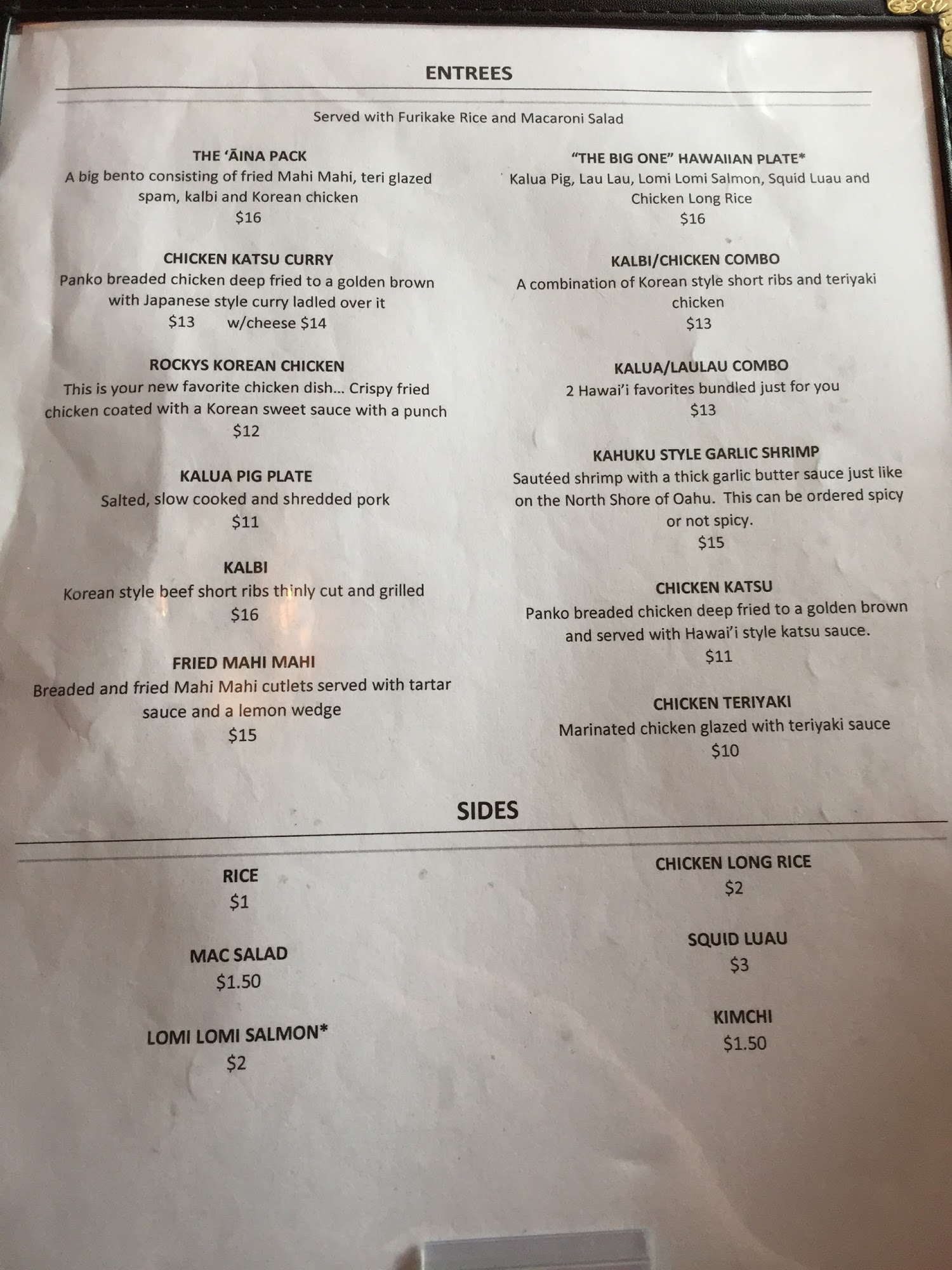 ENTREES

Served with Furikake Rice and Macaroni Salad

THE 'ĀINA PACK
A big bento consisting of fried Mahi Mahi, teri glazed spam, kalbi and Korean chicken
$16

CHICKEN KATSU CURRY
Panko breaded chicken deep fried to a golden brown with Japanese style curry ladled over it
$13 w/cheese $14

ROCKYS KOREAN CHICKEN
This is your new favorite chicken dish... Crispy fried chicken coated with a Korean sweet sauce with a punch
$12

KALUA PIG PLATE
Salted, slow cooked and shredded pork
$11

KALBI
Korean style beef short ribs thinly cut and grilled
$16

FRIED MAHI MAHI
Breaded and fried Mahi Mahi cutlets served with tartar sauce and a lemon wedge
$15

"THE BIG ONE" HAWAIIAN PLATE*
Kalua Pig, Lau Lau, Lomi Lomi Salmon, Squid Luau and Chicken Long Rice
$16

KALBI/CHICKEN COMBO
A combination of Korean style short ribs and teriyaki chicken
$13

KALUA/LAULAU COMBO
2 Hawai'i favorites bundled just for you
$13

KAHUKU STYLE GARLIC SHRIMP
Sautéed shrimp with a thick garlic butter sauce just like on the North Shore of Oahu. This can be ordered spicy or not spicy.
$15

CHICKEN KATSU
Panko breaded chicken deep fried to a golden brown and served with Hawai'i style katsu sauce.
$11

CHICKEN TERIYAKI
Marinated chicken glazed with teriyaki sauce
$10

SIDES

RICE
$1

MAC SALAD
$1.50

LOMI LOMI SALMON*
$2

CHICKEN LONG RICE
$2

SQUID LUAU
$3

KIMCHI
$1.50